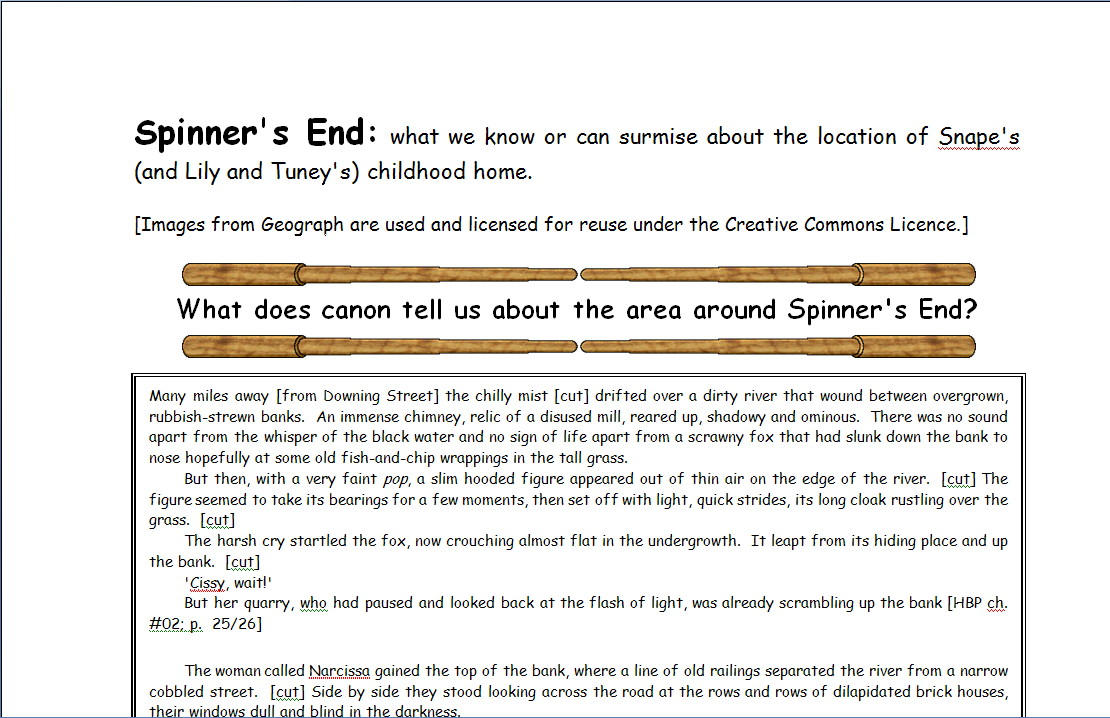 Spinner's End: what we know or can surmise about the location of Snape's (and Lily and Tuney's) childhood home.

[Images from Geograph are used and licensed for reuse under the Creative Commons Licence.]

What does canon tell us about the area around Spinner's End?

Many miles away [from Downing Street] the chilly mist [cut] drifted over a dirty river that wound between overgrown, rubbish-strewn banks. An immense chimney, relic of a disused mill, reared up, shadowy and ominous. There was no sound apart from the whisper of the black water and no sign of life apart from a scrawny fox that had slunk down the bank to nose hopefully at some old fish-and-chip wrappings in the tall grass.

But then, with a very faint pop, a slim hooded figure appeared out of thin air on the edge of the river. [cut] The figure seemed to take its bearings for a few moments, then set off with light, quick strides, its long cloak rustling over the grass. [cut]

The harsh cry startled the fox, now crouching almost flat in the undergrowth. It leapt from its hiding place and up the bank. [cut]

'Cissy, wait!'

But her quarry, who had paused and looked back at the flash of light, was already scrambling up the bank [HBP ch. #02; p. 25/26]

The woman called Narcissa gained the top of the bank, where a line of old railings separated the river from a narrow cobbled street. [cut] Side by side they stood looking across the road at the rows and rows of dilapidated brick houses, their windows dull and blind in the darkness.